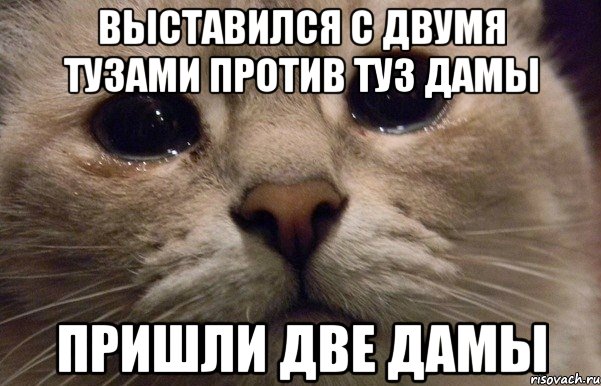 ВЫСТАВИЛСЯ С ДВУМЯ ТУЗАМИ ПРОТИВ ТУЗ ДАМЫ

ПРИШЛИ ДВЕ ДАМЫ

risovach.ru